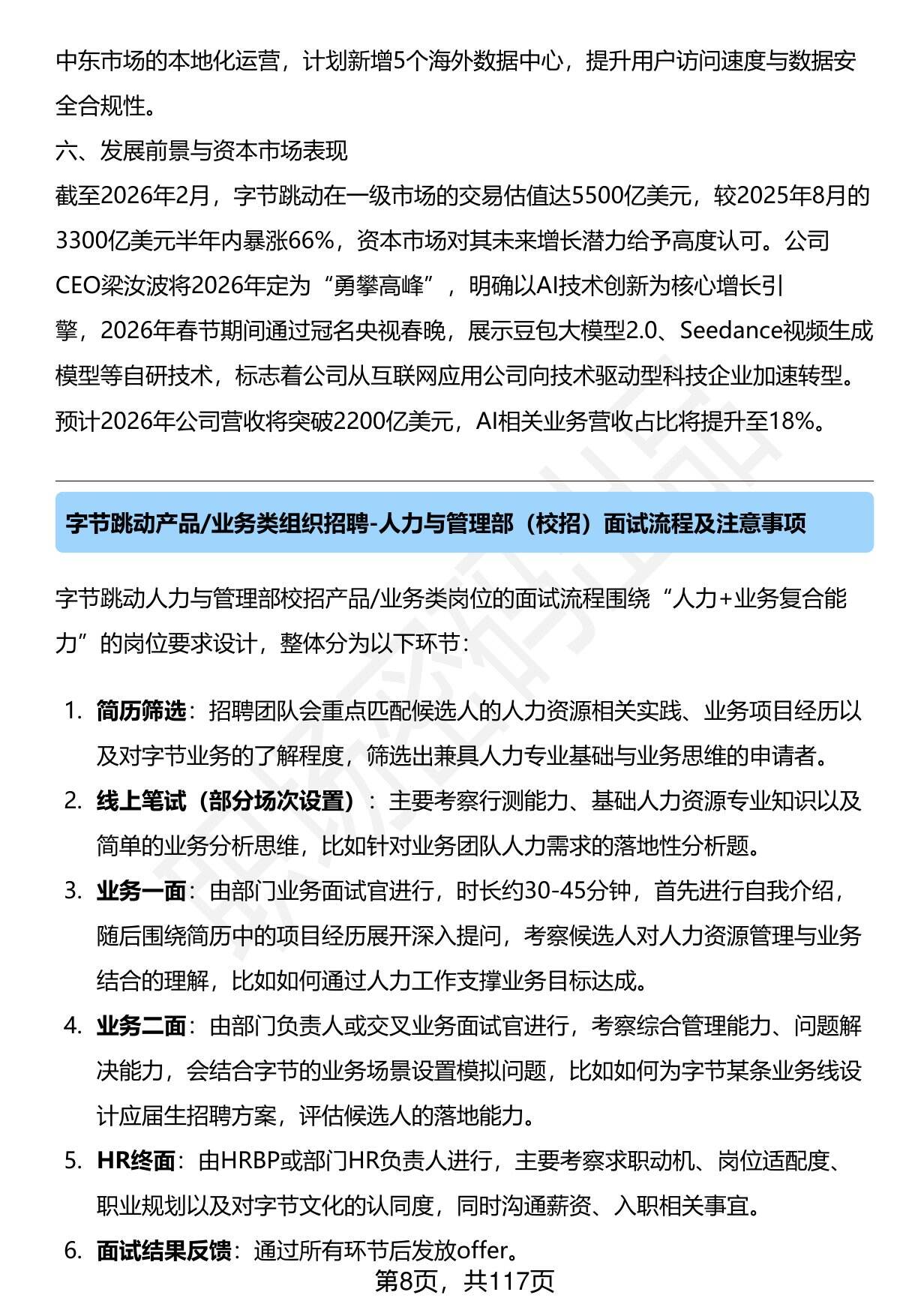 中东市场的本地化运营，计划新增5个海外数据中心，提升用户访问速度与数据安全合规性。

六、发展前景与资本市场表现

截至2026年2月，字节跳动在一级市场的交易估值达5500亿美元，较2025年8月的3300亿美元半年内暴涨66%，资本市场对其未来增长潜力给予高度认可。公司CEO梁汝波将2026年定为“勇攀高峰”，明确以AI技术创新为核心增长引擎，2026年春节期间通过冠名央视春晚，展示豆包大模型2.0、Seedance视频生成模型等自研技术，标志着公司从互联网应用公司向技术驱动型科技企业加速转型。预计2026年公司营收将突破2200亿美元，AI相关业务营收占比将提升至18%。

字节跳动产品/业务类组织招聘-人力与管理部（校招）面试流程及注意事项

字节跳动人力与管理部校招产品/业务类岗位的面试流程围绕“人力+业务复合能力”的岗位要求设计，整体分为以下环节：

1. 简历筛选：招聘团队会重点匹配候选人的人力资源相关实践、业务项目经历以及对字节业务的了解程度，筛选出兼具人力专业基础与业务思维的申请者。
2. 线上笔试（部分场次设置）：主要考察行测能力、基础人力资源专业知识以及简单的业务分析思维，比如针对业务团队人力需求的落地性分析题。
3. 业务一面：由部门业务面试官进行，时长约30-45分钟，首先进行自我介绍，随后围绕简历中的项目经历展开深入提问，考察候选人对人力资源管理与业务结合的理解，比如如何通过人力工作支撑业务目标达成。
4. 业务二面：由部门负责人或交叉业务面试官进行，考察综合管理能力、问题解决能力，会结合字节的业务场景设置模拟问题，比如如何为字节某条业务线设计应届生招聘方案，评估候选人的落地能力。
5. HR终面：由HRBP或部门HR负责人进行，主要考察求职动机、岗位适配度、职业规划以及对字节文化的认同度，同时沟通薪资、入职相关事宜。
6. 面试结果反馈：通过所有环节后发放offer。

第8页，共117页